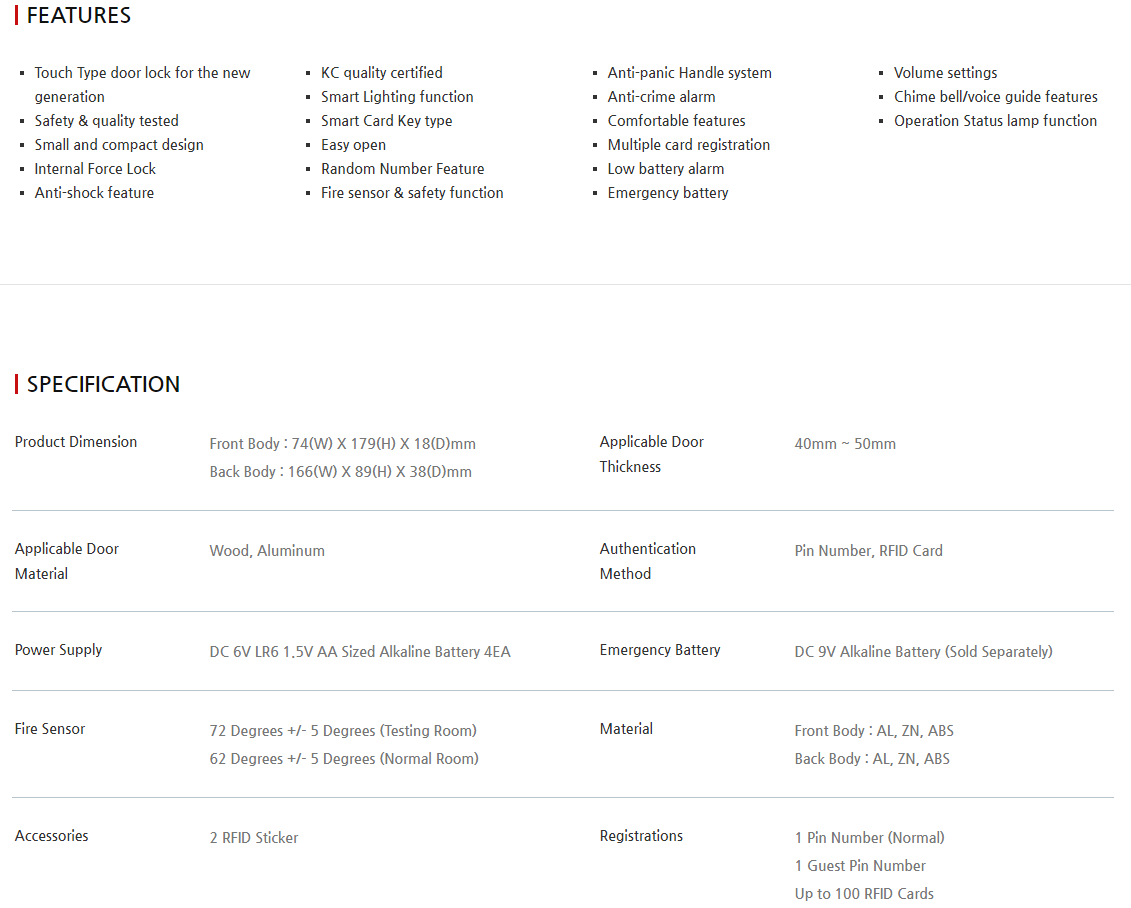 FEATURES

▪ Touch Type door lock for the new generation
▪ Safety & quality tested
▪ Small and compact design
▪ Internal Force Lock
▪ Anti-shock feature

▪ KC quality certified
▪ Smart Lighting function
▪ Smart Card Key type
▪ Easy open
▪ Random Number Feature
▪ Fire sensor & safety function

▪ Anti-panic Handle system
▪ Anti-crime alarm
▪ Comfortable features
▪ Multiple card registration
▪ Low battery alarm
▪ Emergency battery

▪ Volume settings
▪ Chime bell/voice guide features
▪ Operation Status lamp function

SPECIFICATION

Product Dimension
Front Body : 74(W) X 179(H) X 18(D)mm
Back Body : 166(W) X 89(H) X 38(D)mm

Applicable Door Thickness
40mm ~ 50mm

Applicable Door Material
Wood, Aluminum

Authentication Method
Pin Number, RFID Card

Power Supply
DC 6V LR6 1.5V AA Sized Alkaline Battery 4EA

Emergency Battery
DC 9V Alkaline Battery (Sold Separately)

Fire Sensor
72 Degrees +/- 5 Degrees (Testing Room)
62 Degrees +/- 5 Degrees (Normal Room)

Material
Front Body : AL, ZN, ABS
Back Body : AL, ZN, ABS

Accessories
2 RFID Sticker

Registrations
1 Pin Number (Normal)
1 Guest Pin Number
Up to 100 RFID Cards